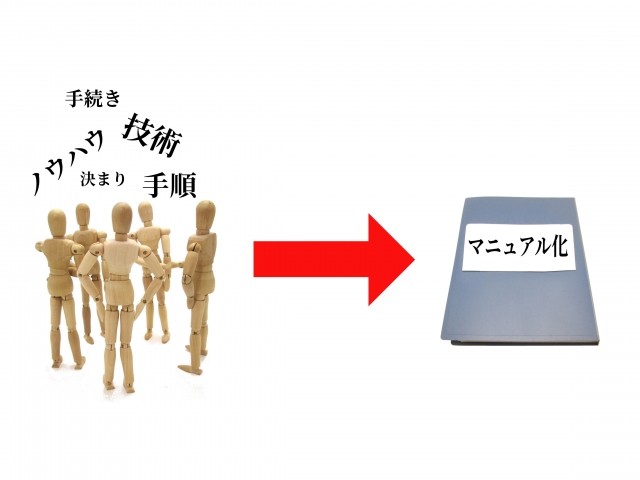 手続き
技術
ノウハウ
決まり
手順

マニュアル化